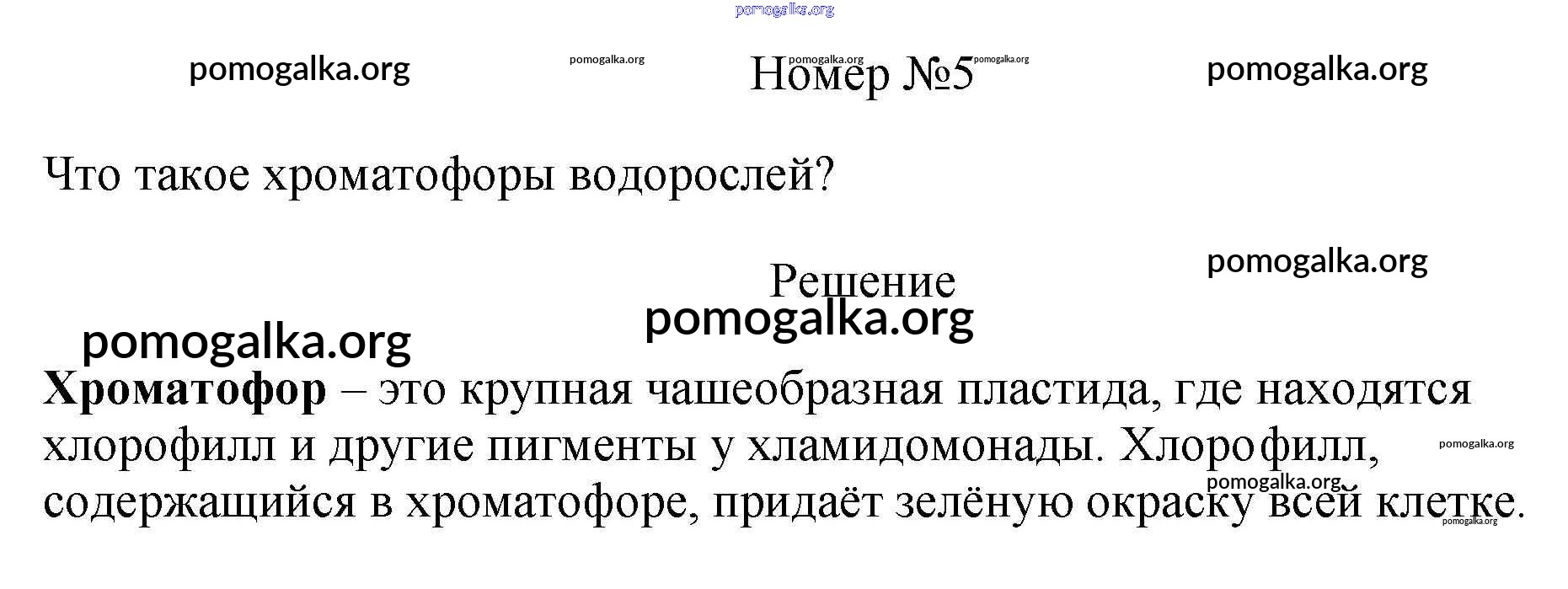 Номер №5

Что такое хроматофоры водорослей?

Решение

Хроматофор – это крупная чашеобразная пластида, где находятся хлорофилл и другие пигменты у хламидомонады. Хлорофилл, содержащийся в хроматофоре, придаёт зелёную окраску всей клетке.

pomogalka.org